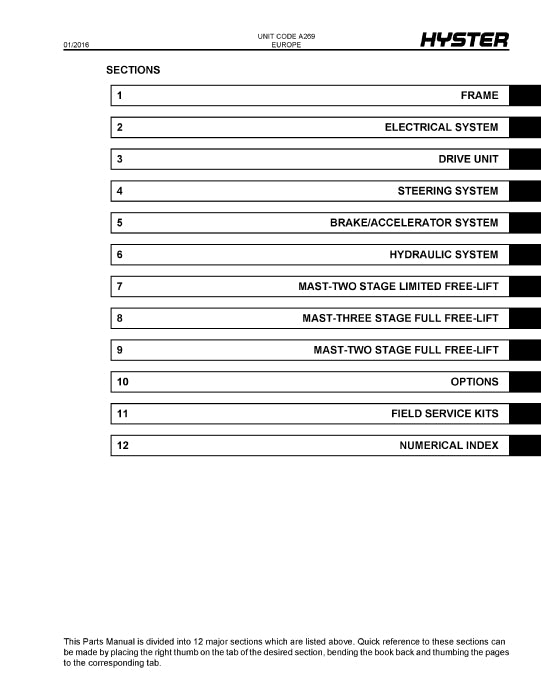 01/2016

UNIT CODE A269
EUROPE

HYSTER

SECTIONS

| 1 | FRAME |
|---|---|
| 2 | ELECTRICAL SYSTEM |
| 3 | DRIVE UNIT |
| 4 | STEERING SYSTEM |
| 5 | BRAKE/ACCELERATOR SYSTEM |
| 6 | HYDRAULIC SYSTEM |
| 7 | MAST-TWO STAGE LIMITED FREE-LIFT |
| 8 | MAST-THREE STAGE FULL FREE-LIFT |
| 9 | MAST-TWO STAGE FULL FREE-LIFT |
| 10 | OPTIONS |
| 11 | FIELD SERVICE KITS |
| 12 | NUMERICAL INDEX |

This Parts Manual is divided into 12 major sections which are listed above. Quick reference to these sections can be made by placing the right thumb on the tab of the desired section, bending the book back and thumbing the pages to the corresponding tab.